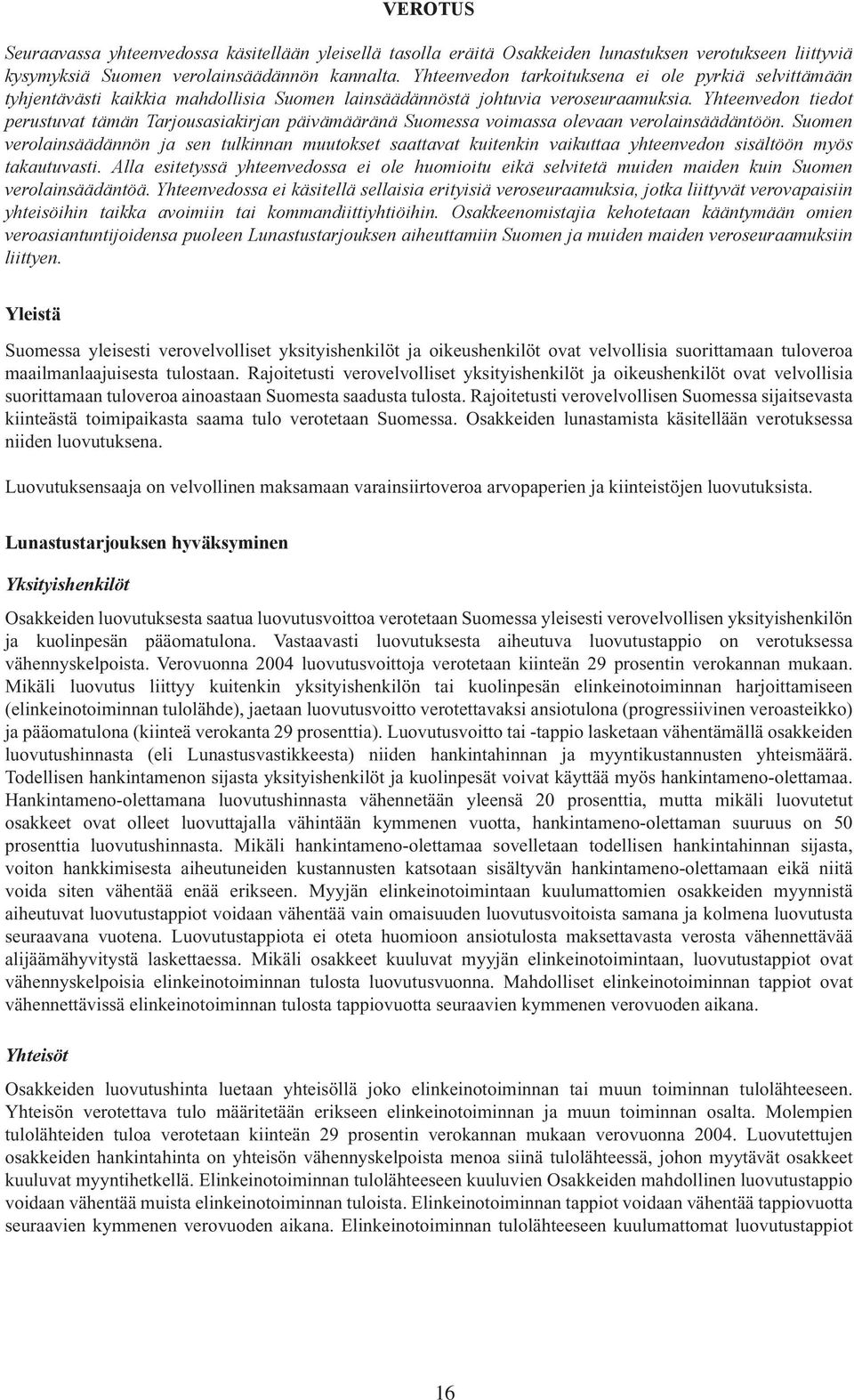 VEROTUS

Seuraavassa yhteenvedossa käsitellään yleisellä tasolla eräitä Osakkeiden lunastuksen verotukseen liittyviä kysymyksiä Suomen verolainsäädännön kannalta. Yhteenvedon tarkoituksena ei ole pyrkiä selvittämään tyhjentävästi kaikkia mahdollisia Suomen lainsäädännöstä johtuvia veroseuraamuksia. Yhteenvedon tiedot perustuvat tämän Tarjousasiakirjan päivämääränä Suomessa voimassa olevaan verolainsäädäntöön. Suomen verolainsäädännön ja sen tulkinnan muutokset saattavat kuitenkin vaikuttaa yhteenvedon sisältöön myös takautuvasti. Alla esitetyssä yhteenvedossa ei ole huomioitu eikä selvitetä muiden maiden kuin Suomen verolainsäädäntöä. Yhteenvedossa ei käsitellä sellaisia erityisiä veroseuraamuksia, jotka liittyvät verovapaisiin yhteisöihin taikka avoimiin tai kommandiittiyhtiöihin. Osakkeenomistajia kehotetaan kääntymään omien veroasiantuntijoidensa puoleen Lunastustarjouksen aiheuttamiin Suomen ja muiden maiden veroseuraamuksiin liittyen.

Yleistä

Suomessa yleisesti verovelvolliset yksityishenkilöt ja oikeushenkilöt ovat velvollisia suorittamaan tuloveroa maailmanlaajuisesta tulostaan. Rajoitetusti verovelvolliset yksityishenkilöt ja oikeushenkilöt ovat velvollisia suorittamaan tuloveroa ainoastaan Suomesta saadusta tulosta. Rajoitetusti verovelvollisen Suomessa sijaitsevasta kiinteästä toimipaikasta saama tulo verotetaan Suomessa. Osakkeiden lunastamista käsitellään verotuksessa niiden luovutuksena.

Luovutuksensaaja on velvollinen maksamaan varainsiirtoveroa arvopaperien ja kiinteistöjen luovutuksista.

Lunastustarjouksen hyväksyminen

Yksityishenkilöt

Osakkeiden luovutuksesta saatua luovutusvoittoa verotetaan Suomessa yleisesti verovelvollisen yksityishenkilön ja kuolinpesän pääomatulona. Vastaavasti luovutuksesta aiheutuva luovutustappio on verotuksessa vähennyskelpoista. Verovuonna 2004 luovutusvoittoja verotetaan kiinteän 29 prosentin verokannan mukaan. Mikäli luovutus liittyy kuitenkin yksityishenkilön tai kuolinpesän elinkeinotoiminnan harjoittamiseen (elinkeinotoiminnan tulolähde), jaetaan luovutusvoitto verotettavaksi ansiotulona (progressiivinen veroasteikko) ja pääomatulona (kiinteä verokanta 29 prosenttia). Luovutusvoitto tai -tappio lasketaan vähentämällä osakkeiden luovutushinnasta (eli Lunastusvastikkeesta) niiden hankintahinnan ja myyntikustannusten yhteismäärä. Todellisen hankintamenon sijasta yksityishenkilöt ja kuolinpesät voivat käyttää myös hankintameno-olettamaa. Hankintameno-olettamana luovutushinnasta vähennetään yleensä 20 prosenttia, mutta mikäli luovutetut osakkeet ovat olleet luovuttajalla vähintään kymmenen vuotta, hankintameno-olettaman suuruus on 50 prosenttia luovutushinnasta. Mikäli hankintameno-olettamaa sovelletaan todellisen hankintahinnan sijasta, voiton hankkimisesta aiheutuneiden kustannusten katsotaan sisältyvän hankintameno-olettamaan eikä niitä voida siten vähentää enää erikseen. Myyjän elinkeinotoimintaan kuulumattomien osakkeiden myynnistä aiheutuvat luovutustappiot voidaan vähentää vain omaisuuden luovutusvoitoista samana ja kolmena luovutusta seuraavana vuotena. Luovutustappiota ei oteta huomioon ansiotulosta maksettavasta verosta vähennettävää alijäämähyvitystä laskettaessa. Mikäli osakkeet kuuluvat myyjän elinkeinotoimintaan, luovutustappiot ovat vähennyskelpoisia elinkeinotoiminnan tulosta luovutusvuonna. Mahdolliset elinkeinotoiminnan tappiot ovat vähennettävissä elinkeinotoiminnan tulosta tappiovuotta seuraavien kymmenen verovuoden aikana.

Yhteisöt

Osakkeiden luovutushinta luetaan yhteisöllä joko elinkeinotoiminnan tai muun toiminnan tulolähteeseen. Yhteisön verotettava tulo määritetään erikseen elinkeinotoiminnan ja muun toiminnan osalta. Molempien tulolähteiden tuloa verotetaan kiinteän 29 prosentin verokannan mukaan verovuonna 2004. Luovutettujen osakkeiden hankintahinta on yhteisön vähennyskelpoista menoa siinä tulolähteessä, johon myytävät osakkeet kuuluvat myyntihetkellä. Elinkeinotoiminnan tulolähteeseen kuuluvien Osakkeiden mahdollinen luovutustappio voidaan vähentää muista elinkeinotoiminnan tuloista. Elinkeinotoiminnan tappiot voidaan vähentää tappiovuotta seuraavien kymmenen verovuoden aikana. Elinkeinotoiminnan tulolähteeseen kuulumattomat luovutustappiot

16